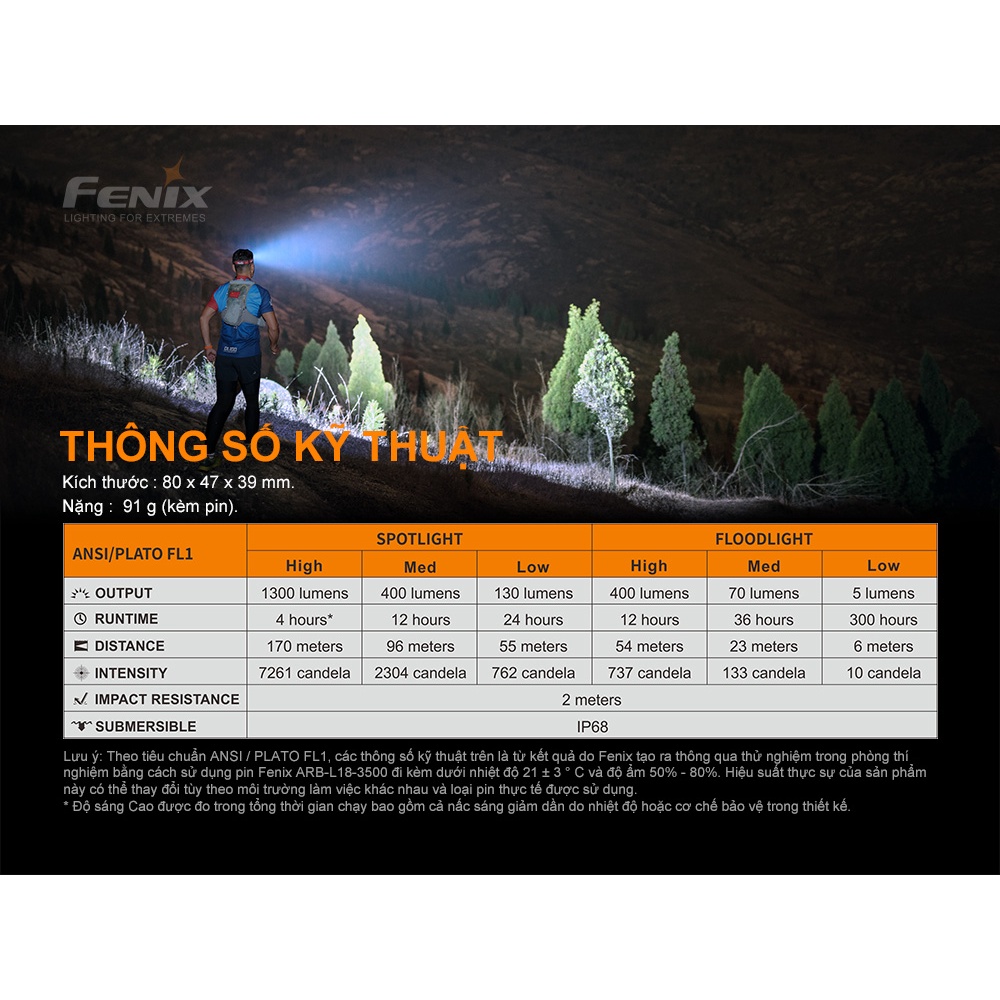 FENIX
LIGHTING FOR EXTREMES

THÔNG SỐ KỸ THUẬT

Kích thước : 80 x 47 x 39 mm.
Nặng : 91 g (kèm pin).

| ANSI/PLATO FL1 | SPOTLIGHT | | | FLOODLIGHT | | |
|---|---|---|---|---|---|---|
| | High | Med | Low | High | Med | Low |
| OUTPUT | 1300 lumens | 400 lumens | 130 lumens | 400 lumens | 70 lumens | 5 lumens |
| RUNTIME | 4 hours* | 12 hours | 24 hours | 12 hours | 36 hours | 300 hours |
| DISTANCE | 170 meters | 96 meters | 55 meters | 54 meters | 23 meters | 6 meters |
| INTENSITY | 7261 candela | 2304 candela | 762 candela | 737 candela | 133 candela | 10 candela |
| IMPACT RESISTANCE | 2 meters | | | | | |
| SUBMERSIBLE | IP68 | | | | | |

Lưu ý: Theo tiêu chuẩn ANSI / PLATO FL1, các thông số kỹ thuật trên là từ kết quả do Fenix tạo ra thông qua thử nghiệm trong phòng thí nghiệm bằng cách sử dụng pin Fenix ARB-L18-3500 đi kèm dưới nhiệt độ 21 ± 3 ° C và độ ẩm 50% - 80%. Hiệu suất thực sự của sản phẩm này có thể thay đổi tùy theo môi trường làm việc khác nhau và loại pin thực tế được sử dụng.
* Độ sáng Cao được đo trong tổng thời gian chạy bao gồm cả nấc sáng giảm dần do nhiệt độ hoặc cơ chế bảo vệ trong thiết kế.